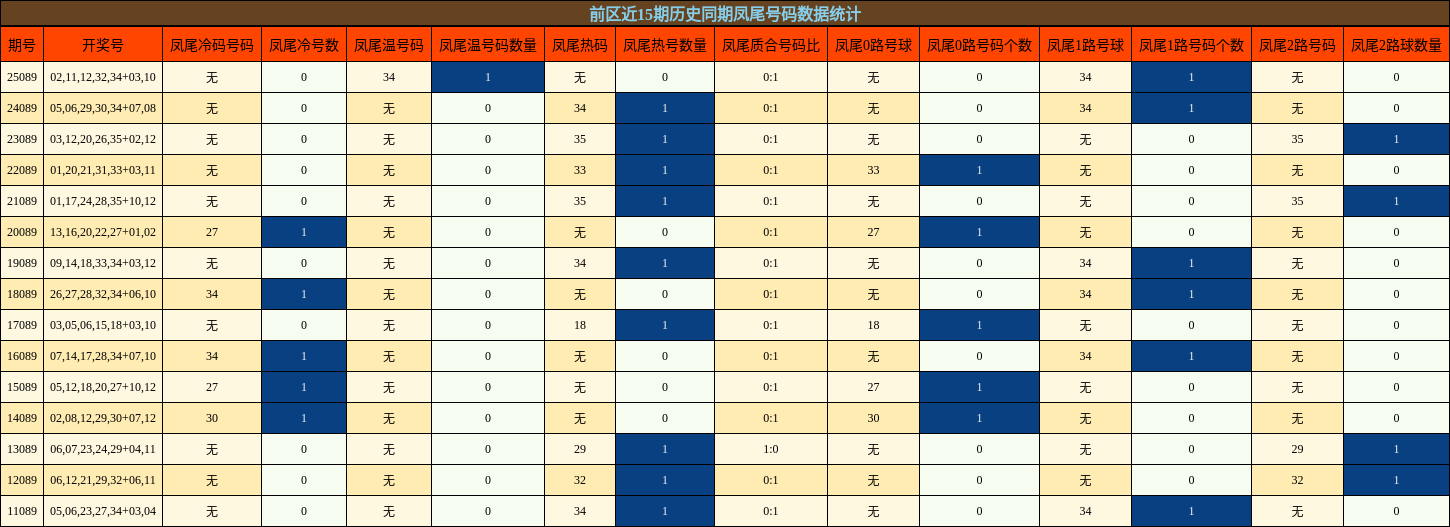 前区近15期历史同期凤尾号码数据统计

| 期号 | 开奖号 | 凤尾冷码号码 | 凤尾冷号数 | 凤尾温号码 | 凤尾温号码数量 | 凤尾热码 | 凤尾热号数量 | 凤尾质合号码比 | 凤尾0路号球 | 凤尾0路号码个数 | 凤尾1路号球 | 凤尾1路号码个数 | 凤尾2路号码 | 凤尾2路球数量 |
|---|---|---|---|---|---|---|---|---|---|---|---|---|---|---|
| 25089 | 02,11,12,32,34+03,10 | 无 | 0 | 34 | 1 | 无 | 0 | 0:1 | 无 | 0 | 34 | 1 | 无 | 0 |
| 24089 | 05,06,29,30,34+07,08 | 无 | 0 | 无 | 0 | 34 | 1 | 0:1 | 无 | 0 | 34 | 1 | 无 | 0 |
| 23089 | 03,12,20,26,35+02,12 | 无 | 0 | 无 | 0 | 35 | 1 | 0:1 | 无 | 0 | 无 | 0 | 35 | 1 |
| 22089 | 01,20,21,31,33+03,11 | 无 | 0 | 无 | 0 | 33 | 1 | 0:1 | 33 | 1 | 无 | 0 | 无 | 0 |
| 21089 | 01,17,24,28,35+10,12 | 无 | 0 | 无 | 0 | 35 | 1 | 0:1 | 无 | 0 | 无 | 0 | 35 | 1 |
| 20089 | 13,16,20,22,27+01,02 | 27 | 1 | 无 | 0 | 无 | 0 | 0:1 | 27 | 1 | 无 | 0 | 无 | 0 |
| 19089 | 09,14,18,33,34+03,12 | 无 | 0 | 无 | 0 | 34 | 1 | 0:1 | 无 | 0 | 34 | 1 | 无 | 0 |
| 18089 | 26,27,28,32,34+06,10 | 34 | 1 | 无 | 0 | 无 | 0 | 0:1 | 无 | 0 | 34 | 1 | 无 | 0 |
| 17089 | 03,05,06,15,18+03,10 | 无 | 0 | 无 | 0 | 18 | 1 | 0:1 | 18 | 1 | 无 | 0 | 无 | 0 |
| 16089 | 07,14,17,28,34+07,10 | 34 | 1 | 无 | 0 | 无 | 0 | 0:1 | 无 | 0 | 34 | 1 | 无 | 0 |
| 15089 | 05,12,18,20,27+10,12 | 27 | 1 | 无 | 0 | 无 | 0 | 0:1 | 27 | 1 | 无 | 0 | 无 | 0 |
| 14089 | 02,08,12,29,30+07,12 | 30 | 1 | 无 | 0 | 无 | 0 | 0:1 | 30 | 1 | 无 | 0 | 无 | 0 |
| 13089 | 06,07,23,24,29+04,11 | 无 | 0 | 无 | 0 | 29 | 1 | 1:0 | 无 | 0 | 无 | 0 | 29 | 1 |
| 12089 | 06,12,21,29,32+06,11 | 无 | 0 | 无 | 0 | 32 | 1 | 0:1 | 无 | 0 | 无 | 0 | 32 | 1 |
| 11089 | 05,06,23,27,34+03,04 | 无 | 0 | 无 | 0 | 34 | 1 | 0:1 | 无 | 0 | 34 | 1 | 无 | 0 |